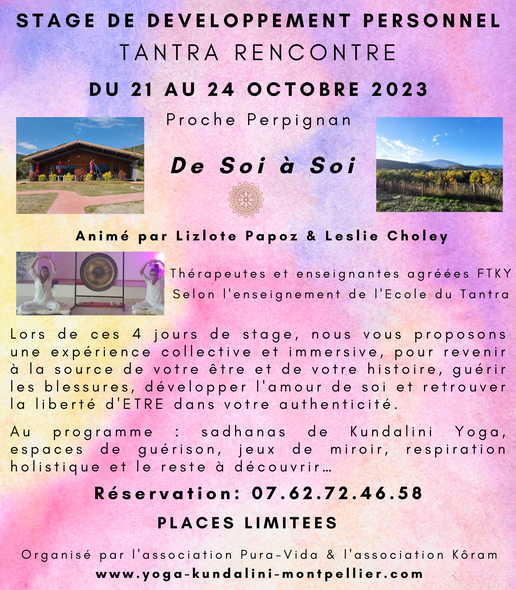 STAGE DE DEVELOPPEMENT PERSONNEL
TANTRA RENCONTRE

DU 21 AU 24 OCTOBRE 2023

Proche Perpignan

De Soi à Soi

Animé par Lizlote Papoz & Leslie Choley

Thérapeutes et enseignantes agréées FTKY
Selon l'enseignement de l'Ecole du Tantra

Lors de ces 4 jours de stage, nous vous proposons une expérience collective et immersive, pour revenir à la source de votre être et de votre histoire, guérir les blessures, développer l'amour de soi et retrouver la liberté d'ETRE dans votre authenticité.

Au programme : sadhanas de Kundalini Yoga, espaces de guérison, jeux de miroir, respiration holistique et le reste à découvrir…

Réservation: 07.62.72.46.58

PLACES LIMITEES

Organisé par l'association Pura-Vida & l'association Kôram
www.yoga-kundalini-montpellier.com